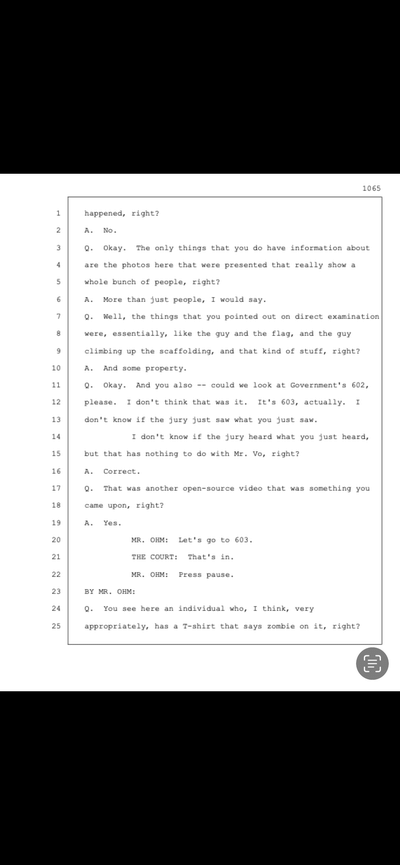 1065

1 happened, right?

2 A. No.

3 Q. Okay. The only things that you do have information about

4 are the photos here that were presented that really show a

5 whole bunch of people, right?

6 A. More than just people, I would say.

7 Q. Well, the things that you pointed out on direct examination

8 were, essentially, like the guy and the flag, and the guy

9 climbing up the scaffolding, and that kind of stuff, right?

10 A. And some property.

11 Q. Okay. And you also -- could we look at Government's 602,

12 please. I don't think that was it. It's 603, actually. I

13 don't know if the jury just saw what you just saw.

14 I don't know if the jury heard what you just heard,

15 but that has nothing to do with Mr. Vo, right?

16 A. Correct.

17 Q. That was another open-source video that was something you

18 came upon, right?

19 A. Yes.

20 MR. OHM: Let's go to 603.

21 THE COURT: That's in.

22 MR. OHM: Press pause.

23 BY MR. OHM:

24 Q. You see here an individual who, I think, very

25 appropriately, has a T-shirt that says zombie on it, right?